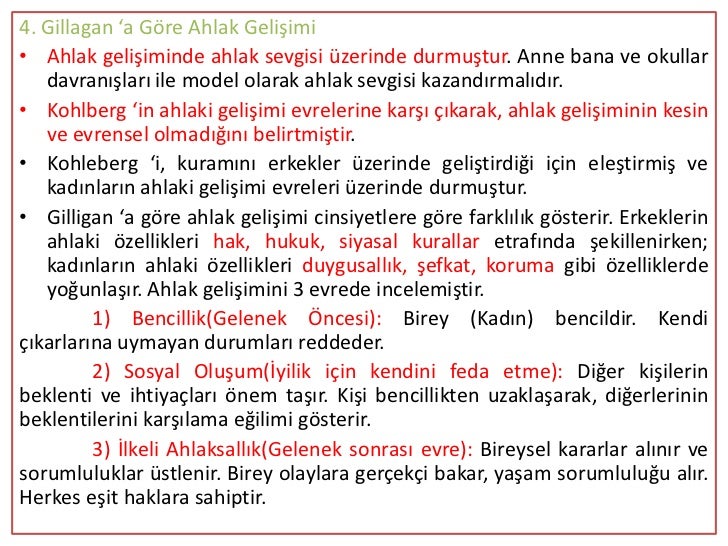 4. Gillagan ‘a Göre Ahlak Gelişimi

• Ahlak gelişiminde ahlak sevgisi üzerinde durmuştur. Anne bana ve okullar davranışları ile model olarak ahlak sevgisi kazandırmalıdır.

• Kohlberg ‘in ahlaki gelişimi evrelerine karşı çıkarak, ahlak gelişiminin kesin ve evrensel olmadığını belirtmiştir.

• Kohleberg ‘i, kuramını erkekler üzerinde geliştirdiği için eleştirmiş ve kadınların ahlaki gelişimi evreleri üzerinde durmuştur.

• Gilligan ‘a göre ahlak gelişimi cinsiyetlere göre farklılık gösterir. Erkeklerin ahlaki özellikleri hak, hukuk, siyasal kurallar etrafında şekillenirken; kadınların ahlaki özellikleri duygusallık, şefkat, koruma gibi özelliklerde yoğunlaşır. Ahlak gelişimini 3 evrede incelemiştir.

1) Bencillik(Gelenek Öncesi): Birey (Kadın) bencildir. Kendi çıkarlarına uymayan durumları reddeder.

2) Sosyal Oluşum(İyilik için kendini feda etme): Diğer kişilerin beklenti ve ihtiyaçları önem taşır. Kişi bencillikten uzaklaşarak, diğerlerinin beklentilerini karşılama eğilimi gösterir.

3) İlkeli Ahlaksallık(Gelenek sonrası evre): Bireysel kararlar alınır ve sorumluluklar üstlenir. Birey olaylara gerçekçi bakar, yaşam sorumluluğu alır. Herkes eşit haklara sahiptir.